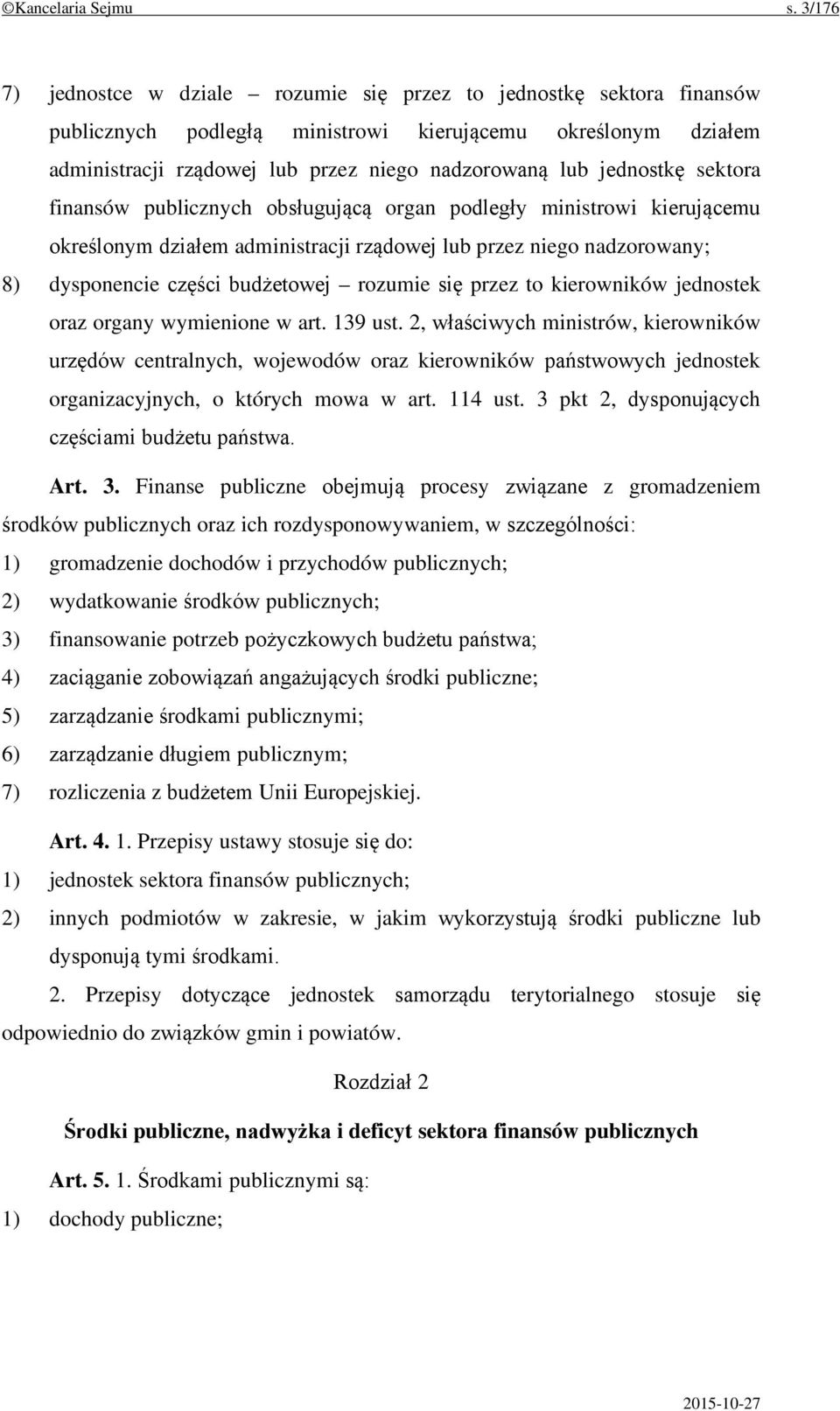 ©Kancelaria Sejmu s. 3/176

7) jednostce w dziale – rozumie się przez to jednostkę sektora finansów publicznych podległą ministrowi kierującemu określonym działem administracji rządowej lub przez niego nadzorowaną lub jednostkę sektora finansów publicznych obsługującą organ podległy ministrowi kierującemu określonym działem administracji rządowej lub przez niego nadzorowany;

8) dysponencie części budżetowej – rozumie się przez to kierowników jednostek oraz organy wymienione w art. 139 ust. 2, właściwych ministrów, kierowników urzędów centralnych, wojewodów oraz kierowników państwowych jednostek organizacyjnych, o których mowa w art. 114 ust. 3 pkt 2, dysponujących częściami budżetu państwa.

Art. 3. Finanse publiczne obejmują procesy związane z gromadzeniem środków publicznych oraz ich rozdysponowywaniem, w szczególności:

1) gromadzenie dochodów i przychodów publicznych;

2) wydatkowanie środków publicznych;

3) finansowanie potrzeb pożyczkowych budżetu państwa;

4) zaciąganie zobowiązań angażujących środki publiczne;

5) zarządzanie środkami publicznymi;

6) zarządzanie długiem publicznym;

7) rozliczenia z budżetem Unii Europejskiej.

Art. 4. 1. Przepisy ustawy stosuje się do:

1) jednostek sektora finansów publicznych;

2) innych podmiotów w zakresie, w jakim wykorzystują środki publiczne lub dysponują tymi środkami.

2. Przepisy dotyczące jednostek samorządu terytorialnego stosuje się odpowiednio do związków gmin i powiatów.

Rozdział 2

Środki publiczne, nadwyżka i deficyt sektora finansów publicznych

Art. 5. 1. Środkami publicznymi są:

1) dochody publiczne;

2015-10-27